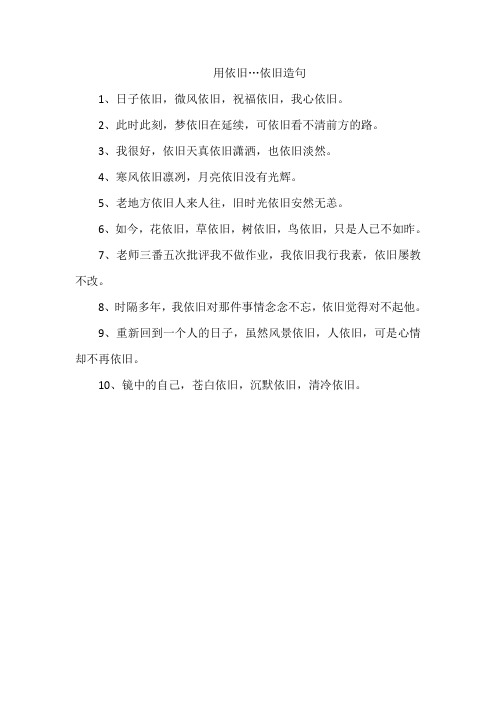 用依旧…依旧造句

1、日子依旧，微风依旧，祝福依旧，我心依旧。

2、此时此刻，梦依旧在延续，可依旧看不清前方的路。

3、我很好，依旧天真依旧潇洒，也依旧淡然。

4、寒风依旧凛冽，月亮依旧没有光辉。

5、老地方依旧人来人往，旧时光依旧安然无恙。

6、如今，花依旧，草依旧，树依旧，鸟依旧，只是人已不如昨。

7、老师三番五次批评我不做作业，我依旧我行我素，依旧屡教不改。

8、时隔多年，我依旧对那件事情念念不忘，依旧觉得对不起他。

9、重新回到一个人的日子，虽然风景依旧，人依旧，可是心情却不再依旧。

10、镜中的自己，苍白依旧，沉默依旧，清冷依旧。